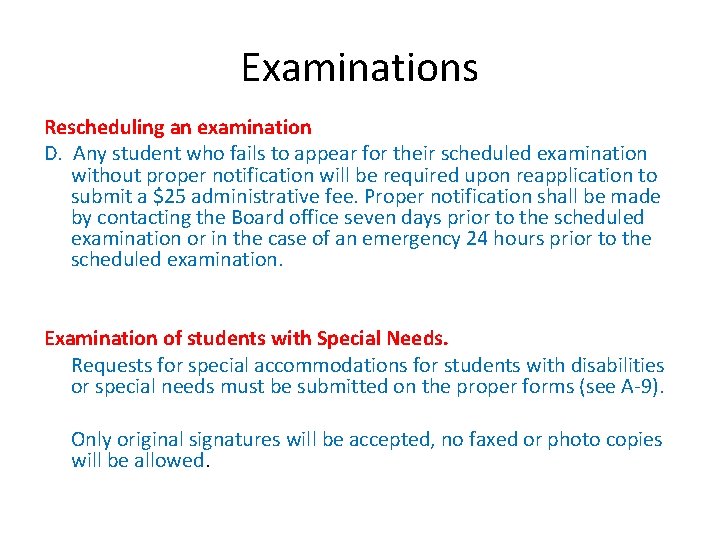 Examinations

Rescheduling an examination

D. Any student who fails to appear for their scheduled examination without proper notification will be required upon reapplication to submit a \$25 administrative fee. Proper notification shall be made by contacting the Board office seven days prior to the scheduled examination or in the case of an emergency 24 hours prior to the scheduled examination.

Examination of students with Special Needs.

Requests for special accommodations for students with disabilities or special needs must be submitted on the proper forms (see A-9).

Only original signatures will be accepted, no faxed or photo copies will be allowed.